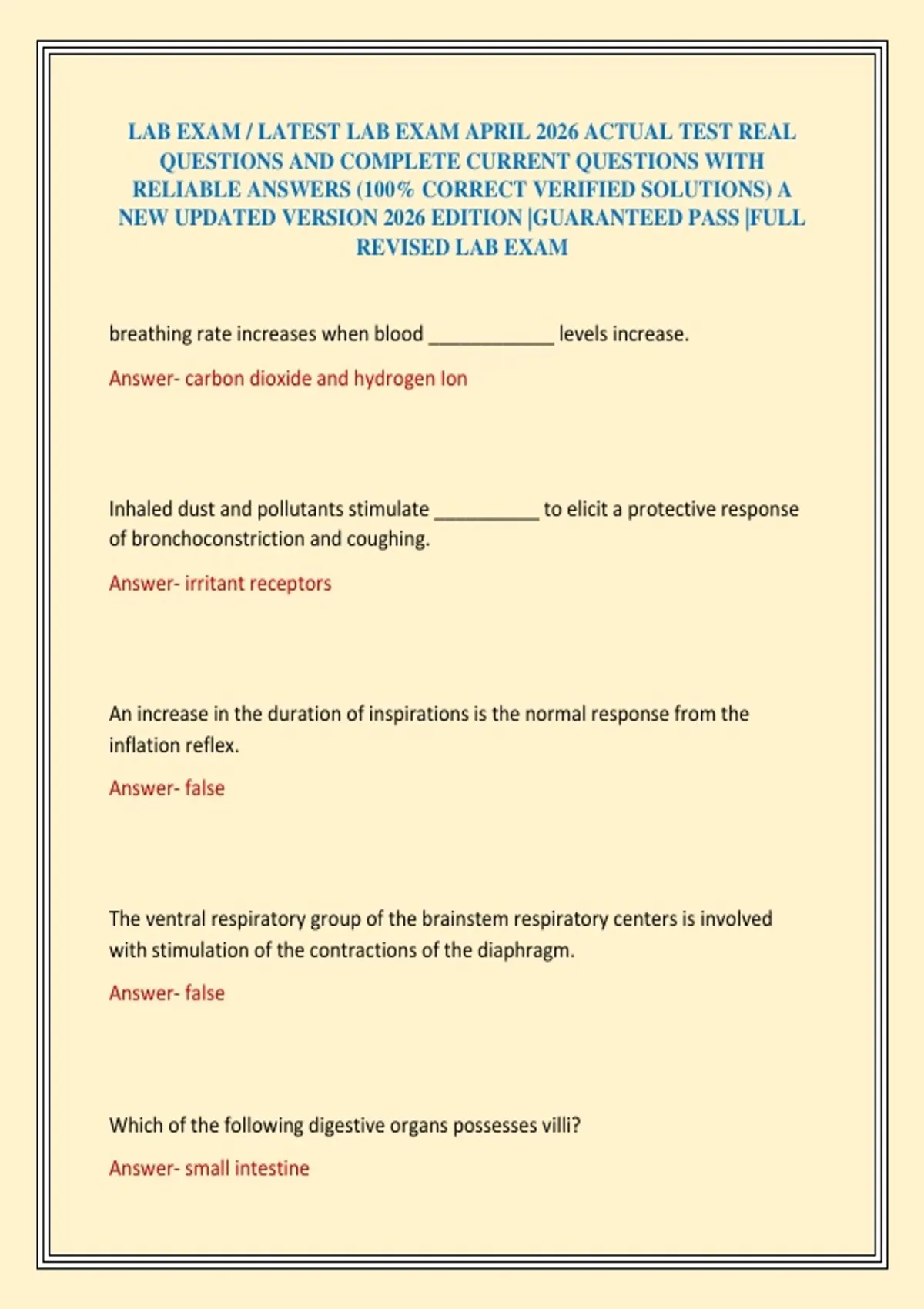 LAB EXAM / LATEST LAB EXAM APRIL 2026 ACTUAL TEST REAL QUESTIONS AND COMPLETE CURRENT QUESTIONS WITH RELIABLE ANSWERS (100% CORRECT VERIFIED SOLUTIONS) A NEW UPDATED VERSION 2026 EDITION |GUARANTEED PASS |FULL REVISED LAB EXAM

breathing rate increases when blood ____ levels increase.

Answer- carbon dioxide and hydrogen Ion

Inhaled dust and pollutants stimulate ____ to elicit a protective response of bronchoconstriction and coughing.

Answer- irritant receptors

An increase in the duration of inspirations is the normal response from the inflation reflex.

Answer- false

The ventral respiratory group of the brainstem respiratory centers is involved with stimulation of the contractions of the diaphragm.

Answer- false

Which of the following digestive organs possesses villi?

Answer- small intestine